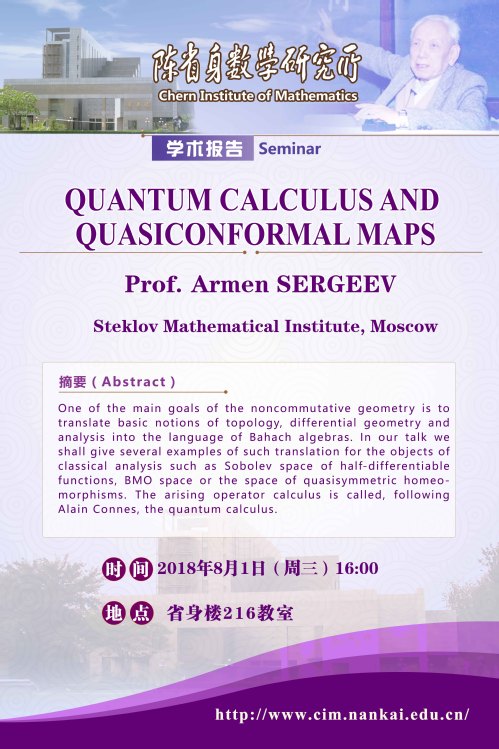 陈省身数学研究所
Chern Institute of Mathematics

学术报告 Seminar

QUANTUM CALCULUS AND QUASICONFORMAL MAPS

Prof. Armen SERGEEV

Steklov Mathematical Institute, Moscow

摘要（Abstract）

One of the main goals of the noncommutative geometry is to translate basic notions of topology, differential geometry and analysis into the language of Bahach algebras. In our talk we shall give several examples of such translation for the objects of classical analysis such as Sobolev space of half-differentiable functions, BMO space or the space of quasisymmetric homeomorphisms. The arising operator calculus is called, following Alain Connes, the quantum calculus.

时间 2018年8月1日（周三）16:00

地点 省身楼216教室

http://www.cim.nankai.edu.cn/